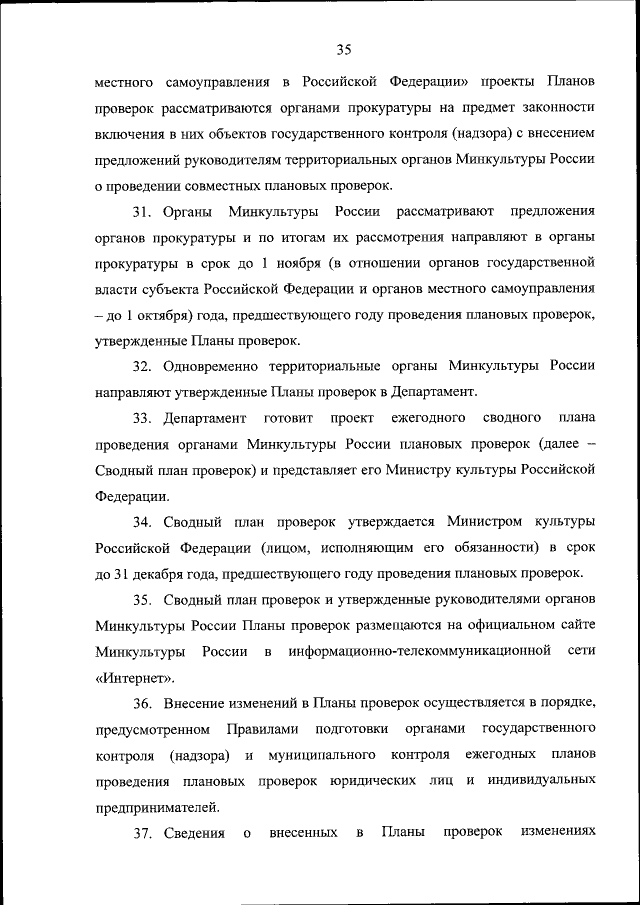 35

местного самоуправления в Российской Федерации» проекты Планов проверок рассматриваются органами прокуратуры на предмет законности включения в них объектов государственного контроля (надзора) с внесением предложений руководителям территориальных органов Минкультуры России о проведении совместных плановых проверок.

31. Органы Минкультуры России рассматривают предложения органов прокуратуры и по итогам их рассмотрения направляют в органы прокуратуры в срок до 1 ноября (в отношении органов государственной власти субъекта Российской Федерации и органов местного самоуправления – до 1 октября) года, предшествующего году проведения плановых проверок, утвержденные Планы проверок.

32. Одновременно территориальные органы Минкультуры России направляют утвержденные Планы проверок в Департамент.

33. Департамент готовит проект ежегодного сводного плана проведения органами Минкультуры России плановых проверок (далее – Сводный план проверок) и представляет его Министру культуры Российской Федерации.

34. Сводный план проверок утверждается Министром культуры Российской Федерации (лицом, исполняющим его обязанности) в срок до 31 декабря года, предшествующего году проведения плановых проверок.

35. Сводный план проверок и утвержденные руководителями органов Минкультуры России Планы проверок размещаются на официальном сайте Минкультуры России в информационно-телекоммуникационной сети «Интернет».

36. Внесение изменений в Планы проверок осуществляется в порядке, предусмотренном Правилами подготовки органами государственного контроля (надзора) и муниципального контроля ежегодных планов проведения плановых проверок юридических лиц и индивидуальных предпринимателей.

37. Сведения о внесенных в Планы проверок изменениях